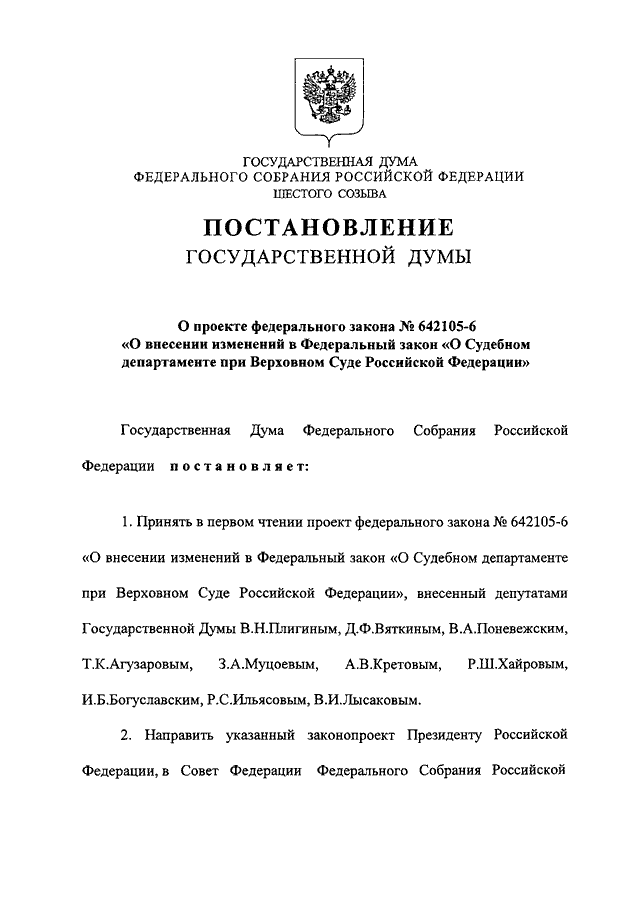 ГОСУДАРСТВЕННАЯ ДУМА
ФЕДЕРАЛЬНОГО СОБРАНИЯ РОССИЙСКОЙ ФЕДЕРАЦИИ
ШЕСТОГО СОЗЫВА

ПОСТАНОВЛЕНИЕ
ГОСУДАРСТВЕННОЙ ДУМЫ

О проекте федерального закона № 642105-6 «О внесении изменений в Федеральный закон «О Судебном департаменте при Верховном Суде Российской Федерации»

Государственная Дума Федерального Собрания Российской Федерации постановляет:

1. Принять в первом чтении проект федерального закона № 642105-6 «О внесении изменений в Федеральный закон «О Судебном департаменте при Верховном Суде Российской Федерации», внесенный депутатами Государственной Думы В.Н.Плигиным, Д.Ф.Вяткиным, В.А.Поневежским, Т.К.Агузаровым, З.А.Муцоевым, А.В.Кретовым, Р.Ш.Хайровым, И.Б.Богуславским, Р.С.Ильясовым, В.И.Лысаковым.

2. Направить указанный законопроект Президенту Российской Федерации, в Совет Федерации Федерального Собрания Российской